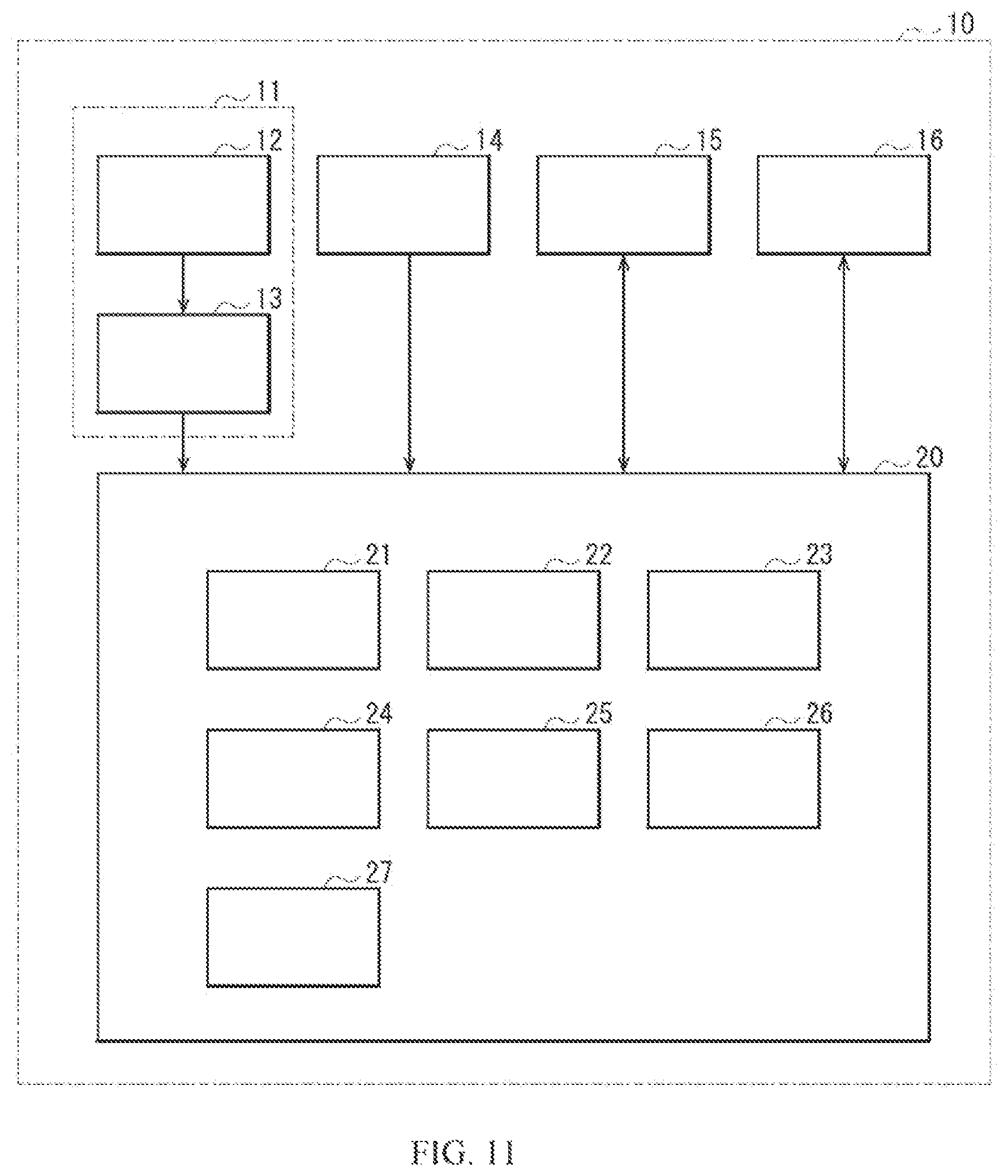 10

11

12

14

15

16

13

20

21

22

23

24

25

26

27

FIG. 11